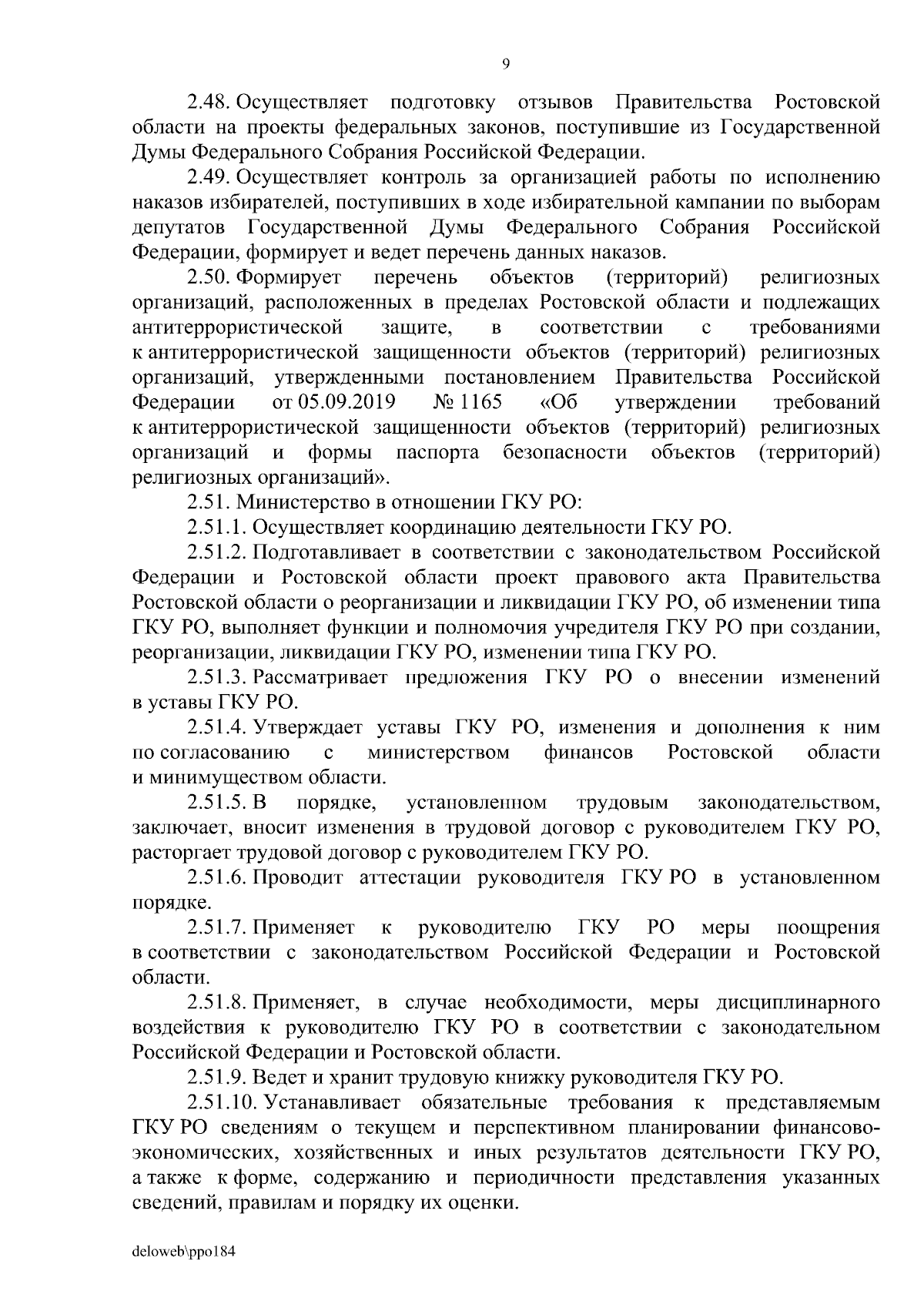 9

2.48. Осуществляет подготовку отзывов Правительства Ростовской области на проекты федеральных законов, поступившие из Государственной Думы Федерального Собрания Российской Федерации.

2.49. Осуществляет контроль за организацией работы по исполнению наказов избирателей, поступивших в ходе избирательной кампании по выборам депутатов Государственной Думы Федерального Собрания Российской Федерации, формирует и ведет перечень данных наказов.

2.50. Формирует перечень объектов (территорий) религиозных организаций, расположенных в пределах Ростовской области и подлежащих антитеррористической защите, в соответствии с требованиями к антитеррористической защищенности объектов (территорий) религиозных организаций, утвержденными постановлением Правительства Российской Федерации от 05.09.2019 № 1165 «Об утверждении требований к антитеррористической защищенности объектов (территорий) религиозных организаций и формы паспорта безопасности объектов (территорий) религиозных организаций».

2.51. Министерство в отношении ГКУ РО:

2.51.1. Осуществляет координацию деятельности ГКУ РО.

2.51.2. Подготавливает в соответствии с законодательством Российской Федерации и Ростовской области проект правового акта Правительства Ростовской области о реорганизации и ликвидации ГКУ РО, об изменении типа ГКУ РО, выполняет функции и полномочия учредителя ГКУ РО при создании, реорганизации, ликвидации ГКУ РО, изменении типа ГКУ РО.

2.51.3. Рассматривает предложения ГКУ РО о внесении изменений в уставы ГКУ РО.

2.51.4. Утверждает уставы ГКУ РО, изменения и дополнения к ним по согласованию с министерством финансов Ростовской области и минимуществом области.

2.51.5. В порядке, установленном трудовым законодательством, заключает, вносит изменения в трудовой договор с руководителем ГКУ РО, расторгает трудовой договор с руководителем ГКУ РО.

2.51.6. Проводит аттестации руководителя ГКУ РО в установленном порядке.

2.51.7. Применяет к руководителю ГКУ РО меры поощрения в соответствии с законодательством Российской Федерации и Ростовской области.

2.51.8. Применяет, в случае необходимости, меры дисциплинарного воздействия к руководителю ГКУ РО в соответствии с законодательном Российской Федерации и Ростовской области.

2.51.9. Ведет и хранит трудовую книжку руководителя ГКУ РО.

2.51.10. Устанавливает обязательные требования к представляемым ГКУ РО сведениям о текущем и перспективном планировании финансово-экономических, хозяйственных и иных результатов деятельности ГКУ РО, а также к форме, содержанию и периодичности представления указанных сведений, правилам и порядку их оценки.

deloweb\ppo184